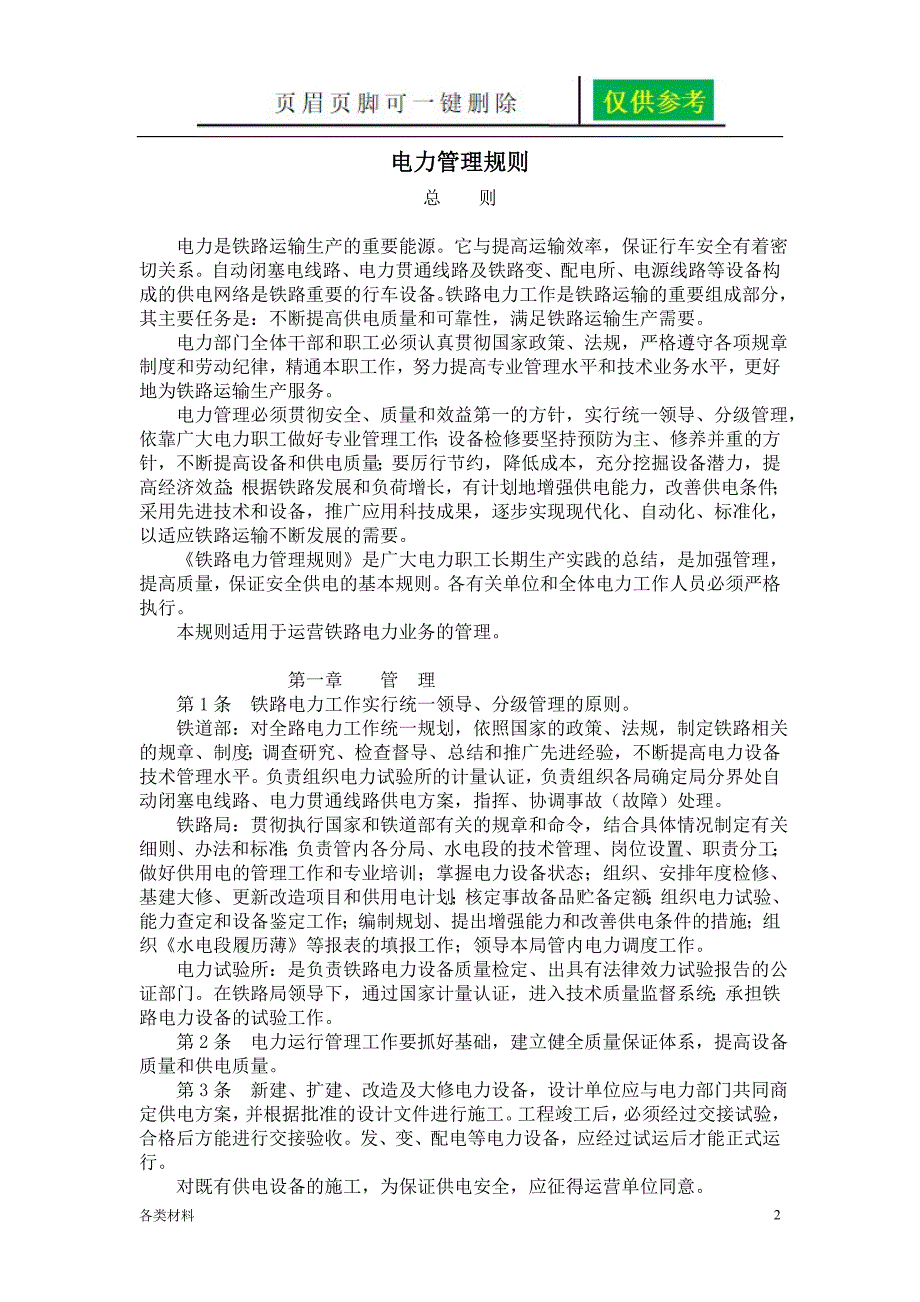 页眉页脚可一键删除 仅供参考

电力管理规则

总　　则

电力是铁路运输生产的重要能源。它与提高运输效率，保证行车安全有着密切关系。自动闭塞电线路、电力贯通线路及铁路变、配电所、电源线路等设备构成的供电网络是铁路重要的行车设备。铁路电力工作是铁路运输的重要组成部分，其主要任务是：不断提高供电质量和可靠性，满足铁路运输生产需要。

电力部门全体干部和职工必须认真贯彻国家政策、法规，严格遵守各项规章制度和劳动纪律，精通本职工作，努力提高专业管理水平和技术业务水平，更好地为铁路运输生产服务。

电力管理必须贯彻安全、质量和效益第一的方针，实行统一领导、分级管理，依靠广大电力职工做好专业管理工作；设备检修要坚持预防为主、修养并重的方针，不断提高设备和供电质量；要厉行节约，降低成本，充分挖掘设备潜力，提高经济效益；根据铁路发展和负荷增长，有计划地增强供电能力，改善供电条件；采用先进技术和设备，推广应用科技成果，逐步实现现代化、自动化、标准化，以适应铁路运输不断发展的需要。

《铁路电力管理规则》是广大电力职工长期生产实践的总结，是加强管理，提高质量，保证安全供电的基本规则。各有关单位和全体电力工作人员必须严格执行。

本规则适用于运营铁路电力业务的管理。

第一章　　管　理

第 1 条　铁路电力工作实行统一领导、分级管理的原则。

铁道部：对全路电力工作统一规划，依照国家的政策、法规，制定铁路相关的规章、制度；调查研究、检查督导、总结和推广先进经验，不断提高电力设备技术管理水平。负责组织电力试验所的计量认证，负责组织各局确定局分界处自动闭塞电线路、电力贯通线路供电方案，指挥、协调事故（故障）处理。

铁路局：贯彻执行国家和铁道部有关的规章和命令，结合具体情况制定有关细则、办法和标准；负责管内各分局、水电段的技术管理、岗位设置、职责分工；做好供用电的管理工作和专业培训；掌握电力设备状态；组织、安排年度检修、基建大修、更新改造项目和供用电计划；核定事故备品贮备定额；组织电力试验、能力查定和设备鉴定工作；编制规划、提出增强能力和改善供电条件的措施；组织《水电段履历薄》等报表的填报工作；领导本局管内电力调度工作。

电力试验所：是负责铁路电力设备质量检定、出具有法律效力试验报告的公证部门。在铁路局领导下，通过国家计量认证，进入技术质量监督系统；承担铁路电力设备的试验工作。

第 2 条　电力运行管理工作要抓好基础，建立健全质量保证体系，提高设备质量和供电质量。

第 3 条　新建、扩建、改造及大修电力设备，设计单位应与电力部门共同商定供电方案，并根据批准的设计文件进行施工。工程竣工后，必须经过交接试验，合格后方能进行交接验收。发、变、配电等电力设备，应经过试运后才能正式运行。

对既有供电设备的施工，为保证供电安全，应征得运营单位同意。

各类材料　　2